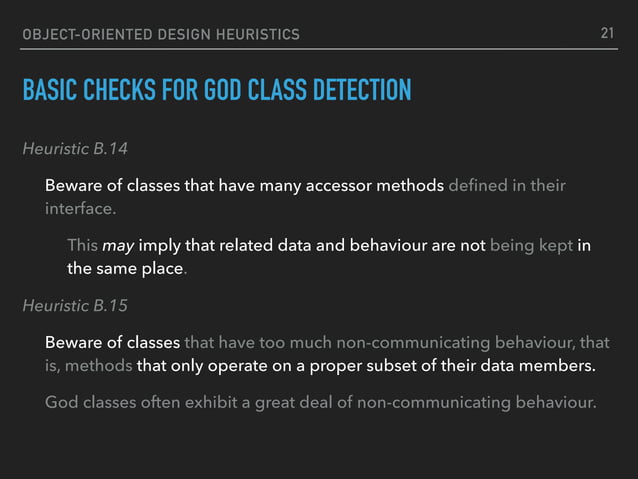 OBJECT-ORIENTED DESIGN HEURISTICS 21

BASIC CHECKS FOR GOD CLASS DETECTION

Heuristic B.14

Beware of classes that have many accessor methods defined in their interface.

This may imply that related data and behaviour are not being kept in the same place.

Heuristic B.15

Beware of classes that have too much non-communicating behaviour, that is, methods that only operate on a proper subset of their data members.

God classes often exhibit a great deal of non-communicating behaviour.